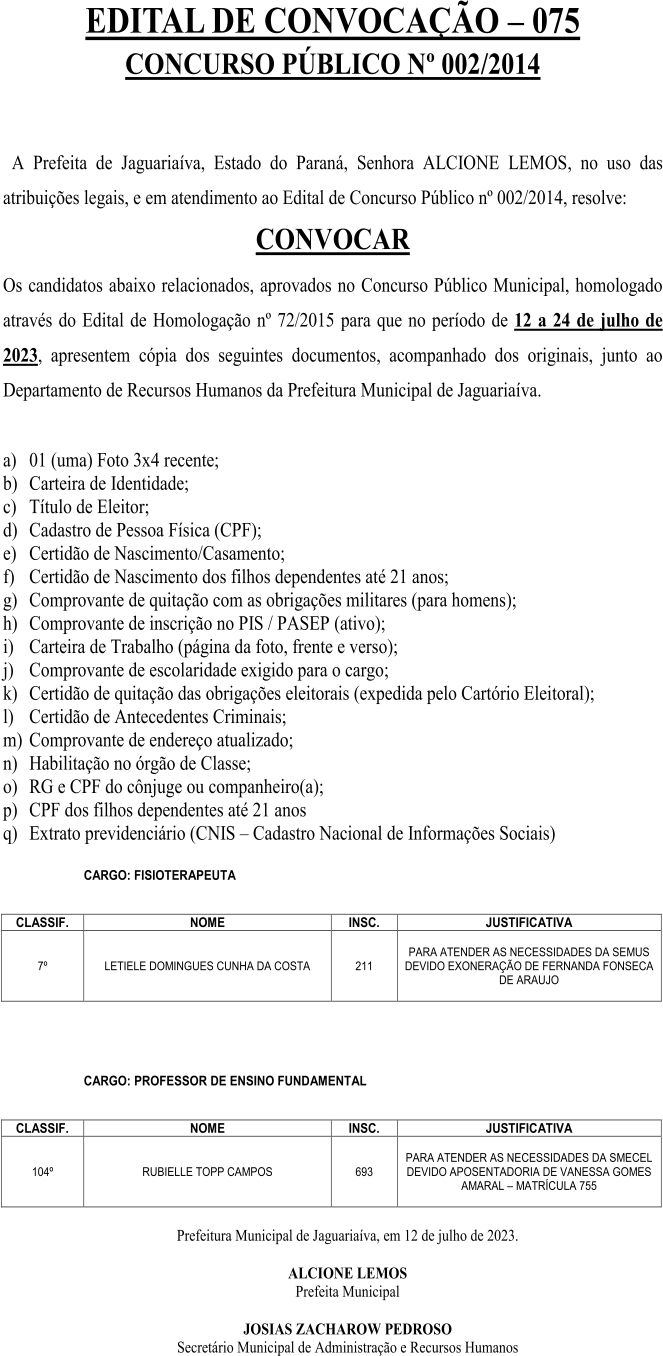 EDITAL DE CONVOCAÇÃO – 075
CONCURSO PÚBLICO Nº 002/2014

A Prefeita de Jaguariaíva, Estado do Paraná, Senhora ALCIONE LEMOS, no uso das atribuições legais, e em atendimento ao Edital de Concurso Público nº 002/2014, resolve:

CONVOCAR

Os candidatos abaixo relacionados, aprovados no Concurso Público Municipal, homologado através do Edital de Homologação nº 72/2015 para que no período de 12 a 24 de julho de 2023, apresentem cópia dos seguintes documentos, acompanhado dos originais, junto ao Departamento de Recursos Humanos da Prefeitura Municipal de Jaguariaíva.

a) 01 (uma) Foto 3x4 recente;
b) Carteira de Identidade;
c) Título de Eleitor;
d) Cadastro de Pessoa Física (CPF);
e) Certidão de Nascimento/Casamento;
f) Certidão de Nascimento dos filhos dependentes até 21 anos;
g) Comprovante de quitação com as obrigações militares (para homens);
h) Comprovante de inscrição no PIS / PASEP (ativo);
i) Carteira de Trabalho (página da foto, frente e verso);
j) Comprovante de escolaridade exigido para o cargo;
k) Certidão de quitação das obrigações eleitorais (expedida pelo Cartório Eleitoral);
l) Certidão de Antecedentes Criminais;
m) Comprovante de endereço atualizado;
n) Habilitação no órgão de Classe;
o) RG e CPF do cônjuge ou companheiro(a);
p) CPF dos filhos dependentes até 21 anos
q) Extrato previdenciário (CNIS – Cadastro Nacional de Informações Sociais)

CARGO: FISIOTERAPEUTA

| CLASSIF. | NOME | INSC. | JUSTIFICATIVA |
|---|---|---|---|
| 7º | LETIELE DOMINGUES CUNHA DA COSTA | 211 | PARA ATENDER AS NECESSIDADES DA SEMUS DEVIDO EXONERAÇÃO DE FERNANDA FONSECA DE ARAUJO |

CARGO: PROFESSOR DE ENSINO FUNDAMENTAL

| CLASSIF. | NOME | INSC. | JUSTIFICATIVA |
|---|---|---|---|
| 104º | RUBIELLE TOPP CAMPOS | 693 | PARA ATENDER AS NECESSIDADES DA SMECEL DEVIDO APOSENTADORIA DE VANESSA GOMES AMARAL – MATRÍCULA 755 |

Prefeitura Municipal de Jaguariaíva, em 12 de julho de 2023.

ALCIONE LEMOS
Prefeita Municipal

JOSIAS ZACHAROW PEDROSO
Secretário Municipal de Administração e Recursos Humanos